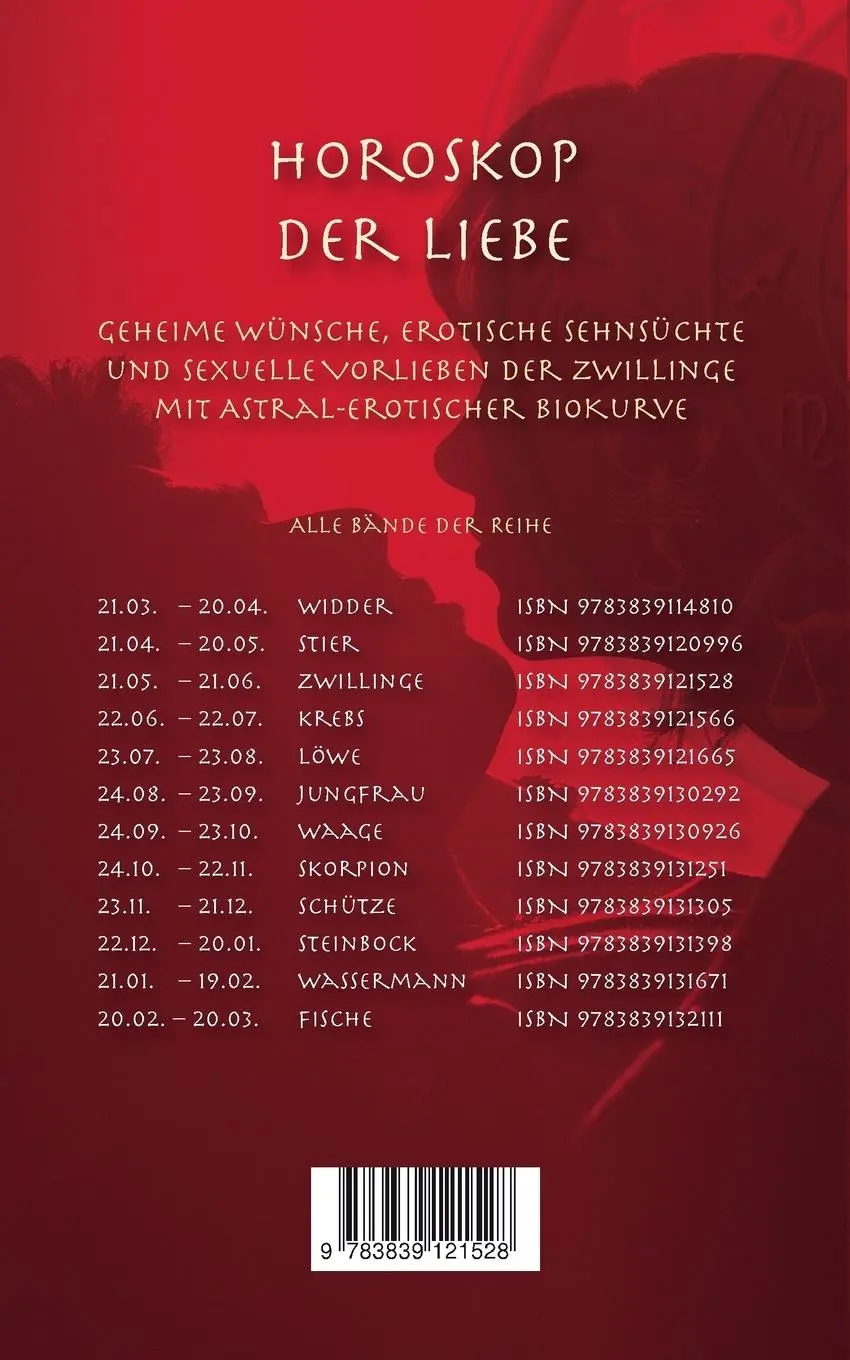 HOROSKOP
DER LIEBE

GEHEIME WÜNSCHE, EROTISCHE SEHNSÜCHTE UND SEXUELLE VORLIEBEN DER ZWILLINGE MIT ASTRAL-EROTISCHER BIOKURVE

ALLE BÄNDE DER REIHE

| | | |
|---|---|---|
| 21.03. – 20.04. | WIDDER | ISBN 9783839114810 |
| 21.04. – 20.05. | STIER | ISBN 9783839120996 |
| 21.05. – 21.06. | ZWILLINGE | ISBN 9783839121528 |
| 22.06. – 22.07. | KREBS | ISBN 9783839121566 |
| 23.07. – 23.08. | LÖWE | ISBN 9783839121665 |
| 24.08. – 23.09. | JUNGFRAU | ISBN 9783839130292 |
| 24.09. – 23.10. | WAAGE | ISBN 9783839130926 |
| 24.10. – 22.11. | SKORPION | ISBN 9783839131251 |
| 23.11. – 21.12. | SCHÜTZE | ISBN 9783839131305 |
| 22.12. – 20.01. | STEINBOCK | ISBN 9783839131398 |
| 21.01. – 19.02. | WASSERMANN | ISBN 9783839131671 |
| 20.02. – 20.03. | FISCHE | ISBN 9783839132111 |

9 783839 121528